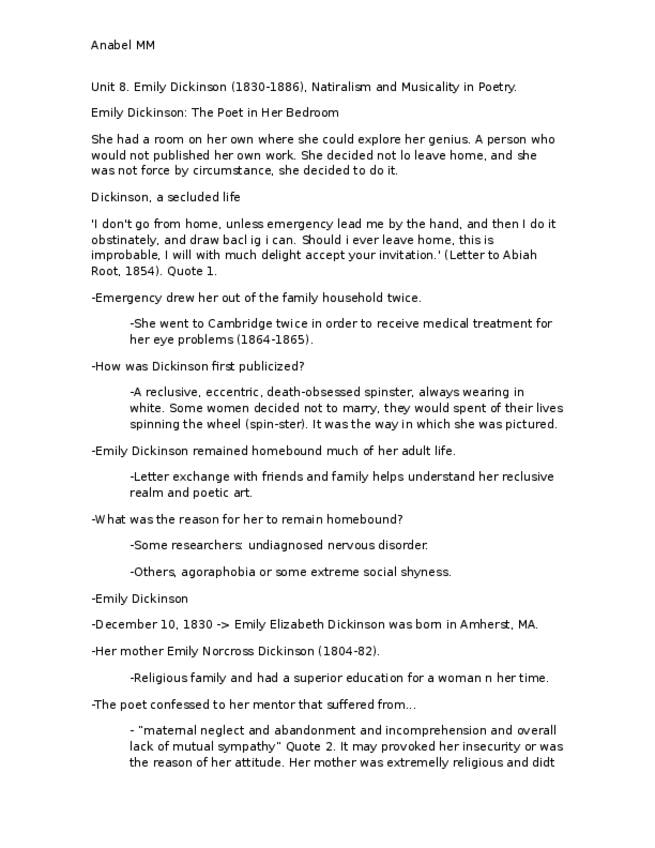 Anabel MM

Unit 8. Emily Dickinson (1830-1886), Natiralism and Musicality in Poetry.

Emily Dickinson: The Poet in Her Bedroom

She had a room on her own where she could explore her genius. A person who would not published her own work. She decided not lo leave home, and she was not force by circumstance, she decided to do it.

Dickinson, a secluded life

'I don't go from home, unless emergency lead me by the hand, and then I do it obstinately, and draw bacl ig i can. Should i ever leave home, this is improbable, I will with much delight accept your invitation.' (Letter to Abiah Root, 1854). Quote 1.

-Emergency drew her out of the family household twice.

-She went to Cambridge twice in order to receive medical treatment for her eye problems (1864-1865).

-How was Dickinson first publicized?

-A reclusive, eccentric, death-obsessed spinster, always wearing in white. Some women decided not to marry, they would spent of their lives spinning the wheel (spin-ster). It was the way in which she was pictured.

-Emily Dickinson remained homebound much of her adult life.

-Letter exchange with friends and family helps understand her reclusive realm and poetic art.

-What was the reason for her to remain homebound?

-Some researchers: undiagnosed nervous disorder.

-Others, agoraphobia or some extreme social shyness.

-Emily Dickinson

-December 10, 1830 -> Emily Elizabeth Dickinson was born in Amherst, MA.

-Her mother Emily Norcross Dickinson (1804-82).

-Religious family and had a superior education for a woman n her time.

-The poet confessed to her mentor that suffered from...

- "maternal neglect and abandonment and incomprehension and overall lack of mutual sympathy" Quote 2. It may provoked her insecurity or was the reason of her attitude. Her mother was extremelly religious and didt